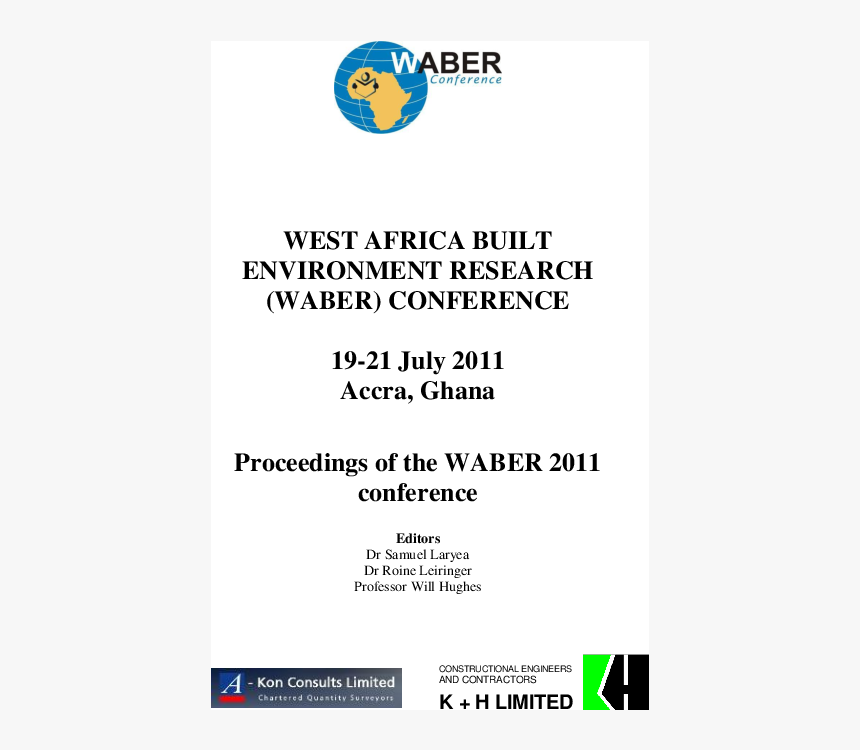 WABER
Conference

WEST AFRICA BUILT ENVIRONMENT RESEARCH (WABER) CONFERENCE

19-21 July 2011
Accra, Ghana

Proceedings of the WABER 2011 conference

Editors
Dr Samuel Laryea
Dr Roine Leiringer
Professor Will Hughes

A - Kon Consults Limited
Chartered Quantity Surveyors

CONSTRUCTIONAL ENGINEERS
AND CONTRACTORS
K + H LIMITED